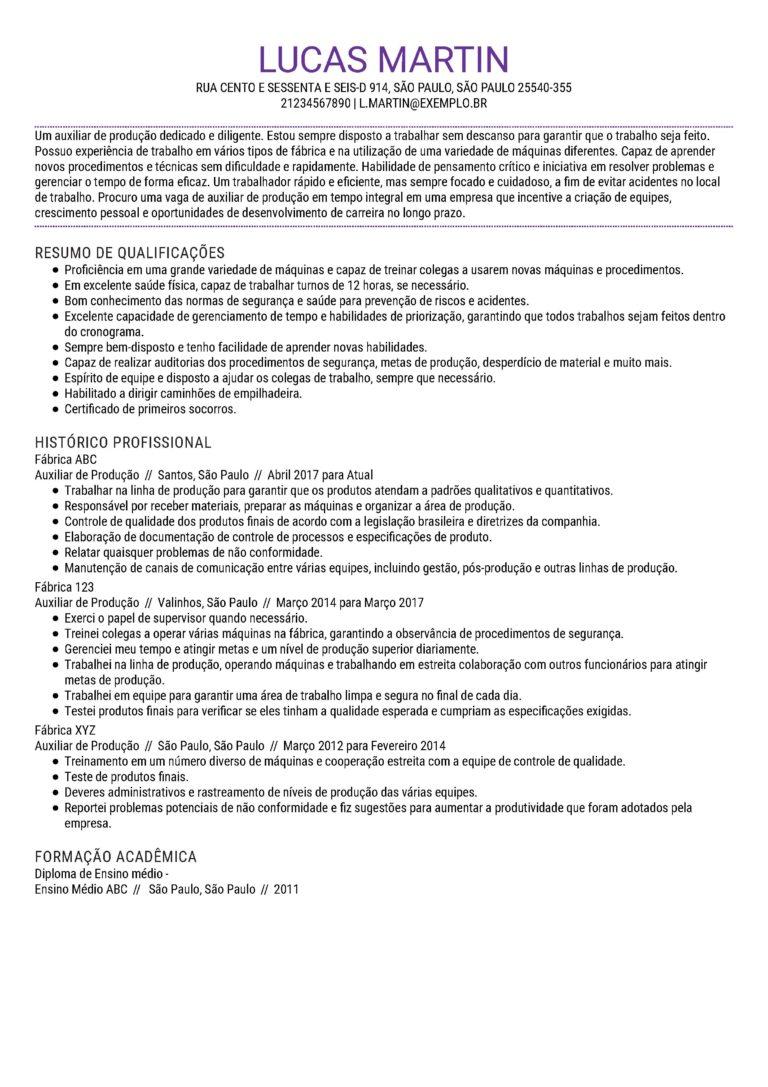 LUCAS MARTIN
RUA CENTO E SESSENTA E SEIS-D 914, SÃO PAULO, SÃO PAULO 25540-355
21234567890 | L.MARTIN@EXEMPLO.BR

Um auxiliar de produção dedicado e diligente. Estou sempre disposto a trabalhar sem descanso para garantir que o trabalho seja feito. Possuo experiência de trabalho em vários tipos de fábrica e na utilização de uma variedade de máquinas diferentes. Capaz de aprender novos procedimentos e técnicas sem dificuldade e rapidamente. Habilidade de pensamento crítico e iniciativa em resolver problemas e gerenciar o tempo de forma eficaz. Um trabalhador rápido e eficiente, mas sempre focado e cuidadoso, a fim de evitar acidentes no local de trabalho. Procuro uma vaga de auxiliar de produção em tempo integral em uma empresa que incentive a criação de equipes, crescimento pessoal e oportunidades de desenvolvimento de carreira no longo prazo.

RESUMO DE QUALIFICAÇÕES
- Proficiência em uma grande variedade de máquinas e capaz de treinar colegas a usarem novas máquinas e procedimentos.
- Em excelente saúde física, capaz de trabalhar turnos de 12 horas, se necessário.
- Bom conhecimento das normas de segurança e saúde para prevenção de riscos e acidentes.
- Excelente capacidade de gerenciamento de tempo e habilidades de priorização, garantindo que todos trabalhos sejam feitos dentro do cronograma.
- Sempre bem-disposto e tenho facilidade de aprender novas habilidades.
- Capaz de realizar auditorias dos procedimentos de segurança, metas de produção, desperdício de material e muito mais.
- Espírito de equipe e disposto a ajudar os colegas de trabalho, sempre que necessário.
- Habilitado a dirigir caminhões de empilhadeira.
- Certificado de primeiros socorros.

HISTÓRICO PROFISSIONAL
Fábrica ABC
Auxiliar de Produção // Santos, São Paulo // Abril 2017 para Atual
- Trabalhar na linha de produção para garantir que os produtos atendam a padrões qualitativos e quantitativos.
- Responsável por receber materiais, preparar as máquinas e organizar a área de produção.
- Controle de qualidade dos produtos finais de acordo com a legislação brasileira e diretrizes da companhia.
- Elaboração de documentação de controle de processos e especificações de produto.
- Relatar quaisquer problemas de não conformidade.
- Manutenção de canais de comunicação entre várias equipes, incluindo gestão, pós-produção e outras linhas de produção.
Fábrica 123
Auxiliar de Produção // Valinhos, São Paulo // Março 2014 para Março 2017
- Exerci o papel de supervisor quando necessário.
- Treinei colegas a operar várias máquinas na fábrica, garantindo a observância de procedimentos de segurança.
- Gerenciei meu tempo e atingir metas e um nível de produção superior diariamente.
- Trabalhei na linha de produção, operando máquinas e trabalhando em estreita colaboração com outros funcionários para atingir metas de produção.
- Trabalhei em equipe para garantir uma área de trabalho limpa e segura no final de cada dia.
- Testei produtos finais para verificar se eles tinham a qualidade esperada e cumpriam as especificações exigidas.
Fábrica XYZ
Auxiliar de Produção // São Paulo, São Paulo // Março 2012 para Fevereiro 2014
- Treinamento em um número diverso de máquinas e cooperação estreita com a equipe de controle de qualidade.
- Teste de produtos finais.
- Deveres administrativos e rastreamento de níveis de produção das várias equipes.
- Reportei problemas potenciais de não conformidade e fiz sugestões para aumentar a produtividade que foram adotados pela empresa.

FORMAÇÃO ACADÊMICA
Diploma de Ensino médio -
Ensino Médio ABC // São Paulo, São Paulo // 2011